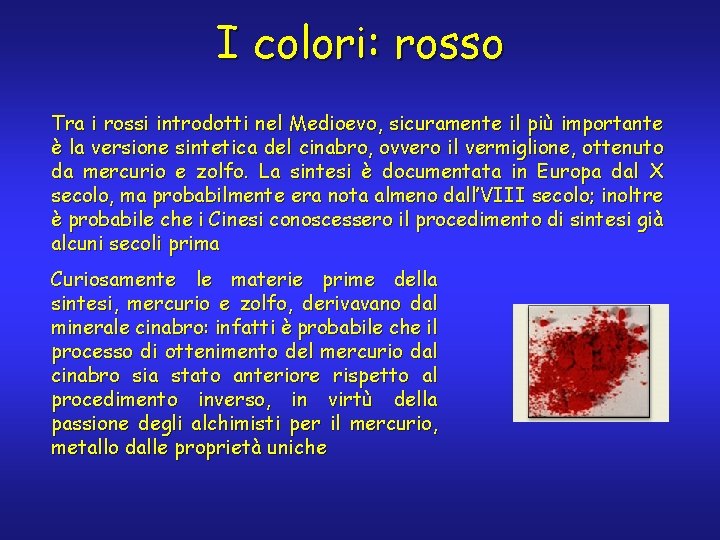 I colori: rosso

Tra i rossi introdotti nel Medioevo, sicuramente il più importante è la versione sintetica del cinabro, ovvero il vermiglione, ottenuto da mercurio e zolfo. La sintesi è documentata in Europa dal X secolo, ma probabilmente era nota almeno dall'VIII secolo; inoltre è probabile che i Cinesi conoscessero il procedimento di sintesi già alcuni secoli prima

Curiosamente le materie prime della sintesi, mercurio e zolfo, derivavano dal minerale cinabro: infatti è probabile che il processo di ottenimento del mercurio dal cinabro sia stato anteriore rispetto al procedimento inverso, in virtù della passione degli alchimisti per il mercurio, metallo dalle proprietà uniche